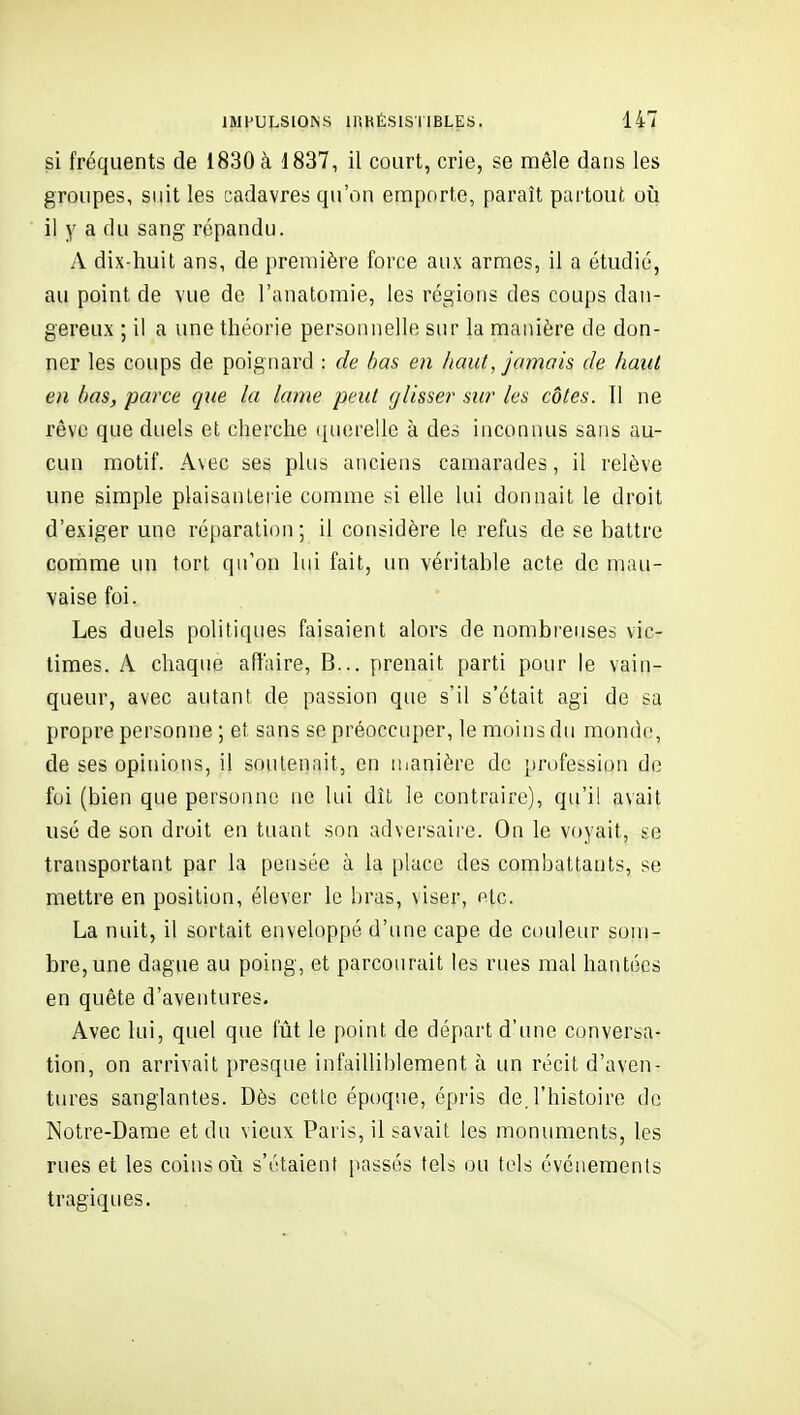 IMPULSIONS IRRÉSISTIBLES. 147

si fréquents de 1830 à 1837, il court, crie, se mêle dans les groupes, suit les cadavres qu'on emporte, paraît partout où il y a du sang répandu.

A dix-huit ans, de première force aux armes, il a étudié, au point de vue de l'anatomie, les régions des coups dangereux ; il a une théorie personnelle sur la manière de donner les coups de poignard : de bas en haut, jamais de haut en bas, parce que la lame peut glisser sur les côtes. Il ne rêve que duels et cherche querelle à des inconnus sans aucun motif. Avec ses plus anciens camarades, il relève une simple plaisanterie comme si elle lui donnait le droit d'exiger une réparation ; il considère le refus de se battre comme un tort qu'on lui fait, un véritable acte de mauvaise foi.

Les duels politiques faisaient alors de nombreuses victimes. A chaque affaire, B... prenait parti pour le vainqueur, avec autant de passion que s'il s'était agi de sa propre personne ; et sans se préoccuper, le moins du monde, de ses opinions, il soutenait, en manière de profession de foi (bien que personne ne lui dît le contraire), qu'il avait usé de son droit en tuant son adversaire. On le voyait, se transportant par la pensée à la place des combattants, se mettre en position, élever le bras, viser, etc.

La nuit, il sortait enveloppé d'une cape de couleur sombre, une dague au poing, et parcourait les rues mal hantées en quête d'aventures.

Avec lui, quel que fût le point de départ d'une conversation, on arrivait presque infailliblement à un récit d'aventures sanglantes. Dès cette époque, épris de l'histoire de Notre-Dame et du vieux Paris, il savait les monuments, les rues et les coins où s'étaient passés tels ou tels événements tragiques.